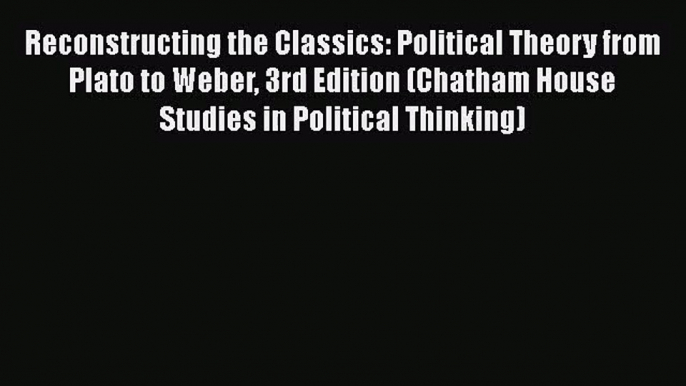 Reconstructing the Classics: Political Theory from Plato to Weber, 3rd Edition (Chatham House Studies in Political Thinking)